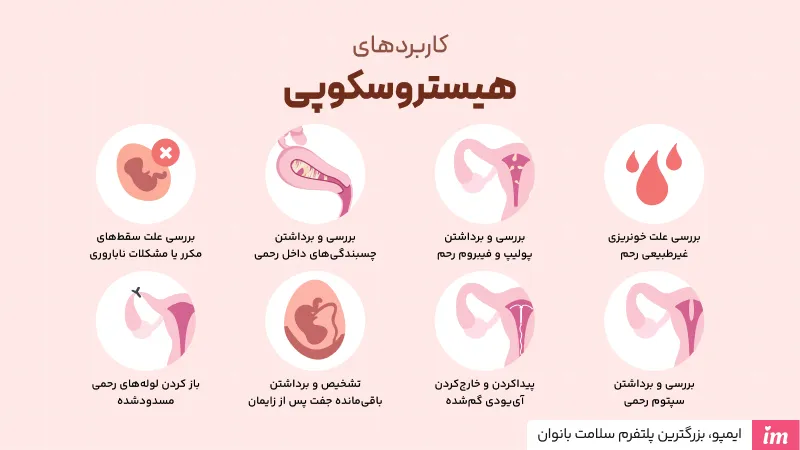 کاربردهای

هیستروسکوپی

بررسی علت خونریزی غیرطبیعی رحم

بررسی و برداشتن پولیپ و فیبروم رحم

بررسی و برداشتن چسبندگی‌های داخل رحمی

بررسی علت سقط‌های مکرر یا مشکلات ناباروری

بررسی و برداشتن سپتوم رحمی

پیداکردن و خارج‌کردن آی‌یودی گم‌شده

تشخیص و برداشتن باقی‌مانده جفت پس از زایمان

باز کردن لوله‌های رحمی مسدودشده

ایمپو، بزرگترین پلتفرم سلامت بانوان

im